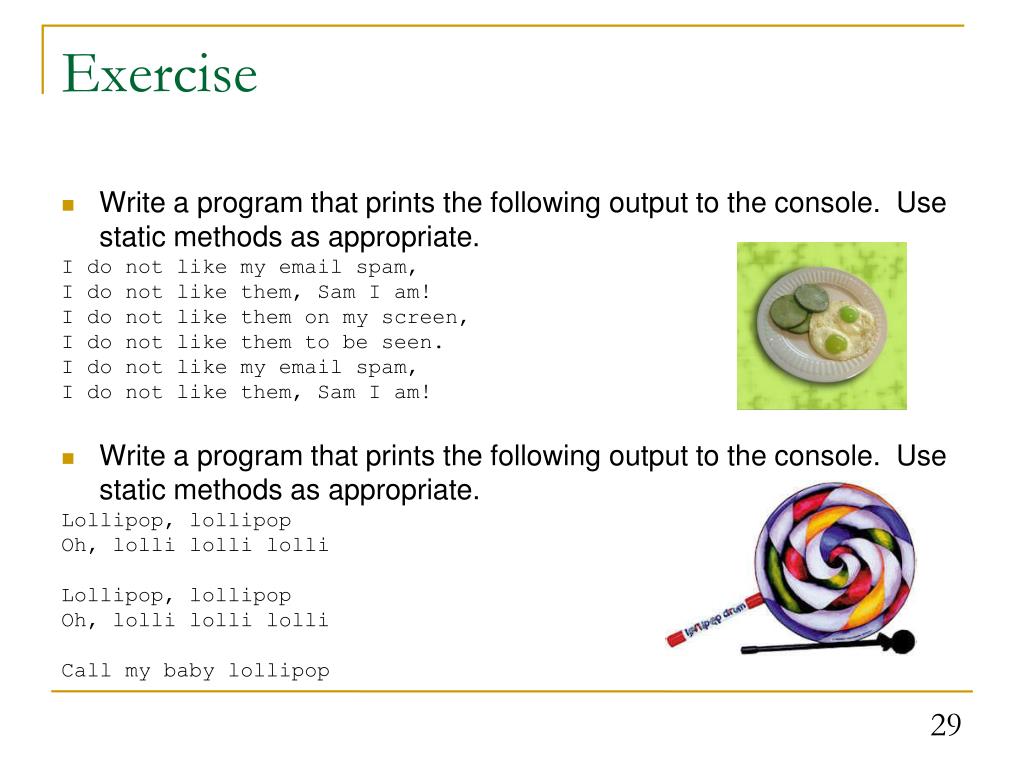 Exercise

Write a program that prints the following output to the console. Use static methods as appropriate.

I do not like my email spam,
I do not like them, Sam I am!
I do not like them on my screen,
I do not like them to be seen.
I do not like my email spam,
I do not like them, Sam I am!

Write a program that prints the following output to the console. Use static methods as appropriate.

Lollipop, lollipop
Oh, lolli lolli lolli

Lollipop, lollipop
Oh, lolli lolli lolli

Call my baby lollipop

lollipop drum

29